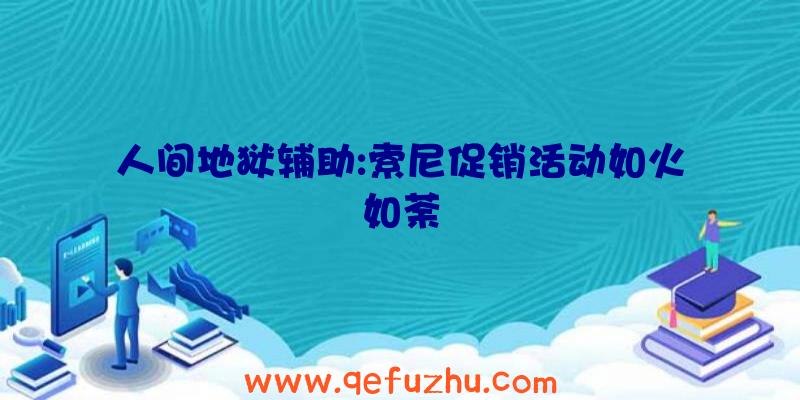 人间地狱辅助:索尼促销活动如火如荼

www.qefuzhu.com